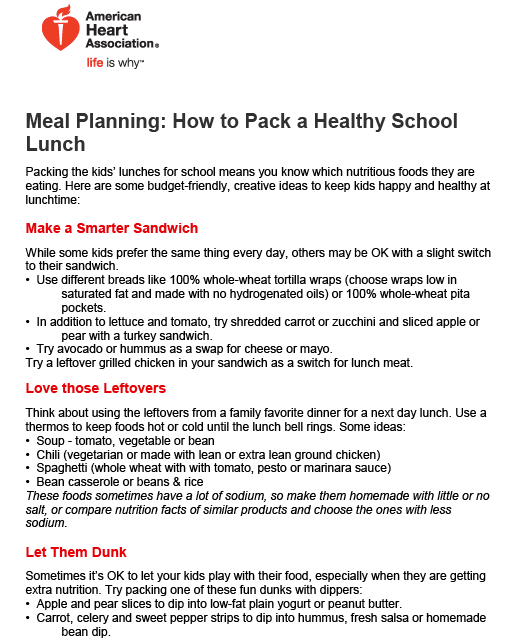 American Heart Association®
life is why™

Meal Planning: How to Pack a Healthy School Lunch

Packing the kids' lunches for school means you know which nutritious foods they are eating. Here are some budget-friendly, creative ideas to keep kids happy and healthy at lunchtime:

Make a Smarter Sandwich

While some kids prefer the same thing every day, others may be OK with a slight switch to their sandwich.
• Use different breads like 100% whole-wheat tortilla wraps (choose wraps low in saturated fat and made with no hydrogenated oils) or 100% whole-wheat pita pockets.
• In addition to lettuce and tomato, try shredded carrot or zucchini and sliced apple or pear with a turkey sandwich.
• Try avocado or hummus as a swap for cheese or mayo.
Try a leftover grilled chicken in your sandwich as a switch for lunch meat.

Love those Leftovers

Think about using the leftovers from a family favorite dinner for a next day lunch. Use a thermos to keep foods hot or cold until the lunch bell rings. Some ideas:
• Soup - tomato, vegetable or bean
• Chili (vegetarian or made with lean or extra lean ground chicken)
• Spaghetti (whole wheat with with tomato, pesto or marinara sauce)
• Bean casserole or beans & rice
These foods sometimes have a lot of sodium, so make them homemade with little or no salt, or compare nutrition facts of similar products and choose the ones with less sodium.

Let Them Dunk

Sometimes it's OK to let your kids play with their food, especially when they are getting extra nutrition. Try packing one of these fun dunks with dippers:
• Apple and pear slices to dip into low-fat plain yogurt or peanut butter.
• Carrot, celery and sweet pepper strips to dip into hummus, fresh salsa or homemade bean dip.